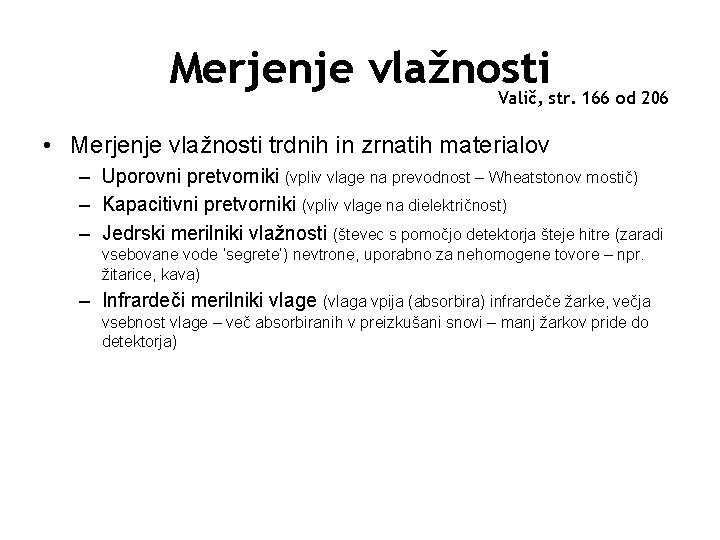 Merjenje vlažnosti

Valič, str. 166 od 206

• Merjenje vlažnosti trdnih in zrnatih materialov
  – Uporovni pretvorniki (vpliv vlage na prevodnost – Wheatstonov mostič)
  – Kapacitivni pretvorniki (vpliv vlage na dielektričnost)
  – Jedrski merilniki vlažnosti (števec s pomočjo detektorja šteje hitre (zaradi vsebovane vode 'segrete') nevtrone, uporabno za nehomogene tovore – npr. žitarice, kava)
  – Infrardeči merilniki vlage (vlaga vpija (absorbira) infrardeče žarke, večja vsebnost vlage – več absorbiranih v preizkušani snovi – manj žarkov pride do detektorja)